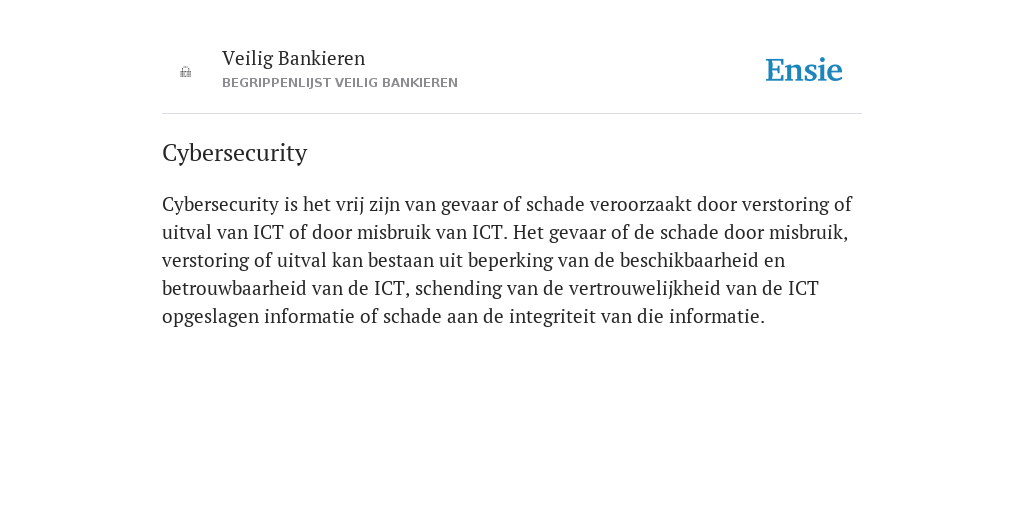 Veilig Bankieren
BEGRIPPENLIJST VEILIG BANKIEREN

Ensie

Cybersecurity

Cybersecurity is het vrij zijn van gevaar of schade veroorzaakt door verstoring of uitval van ICT of door misbruik van ICT. Het gevaar of de schade door misbruik, verstoring of uitval kan bestaan uit beperking van de beschikbaarheid en betrouwbaarheid van de ICT, schending van de vertrouwelijkheid van de ICT opgeslagen informatie of schade aan de integriteit van die informatie.